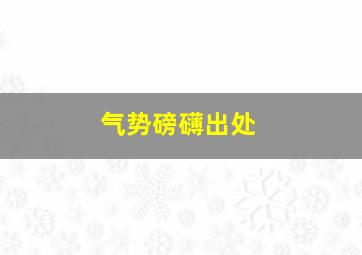 气势磅礴出处